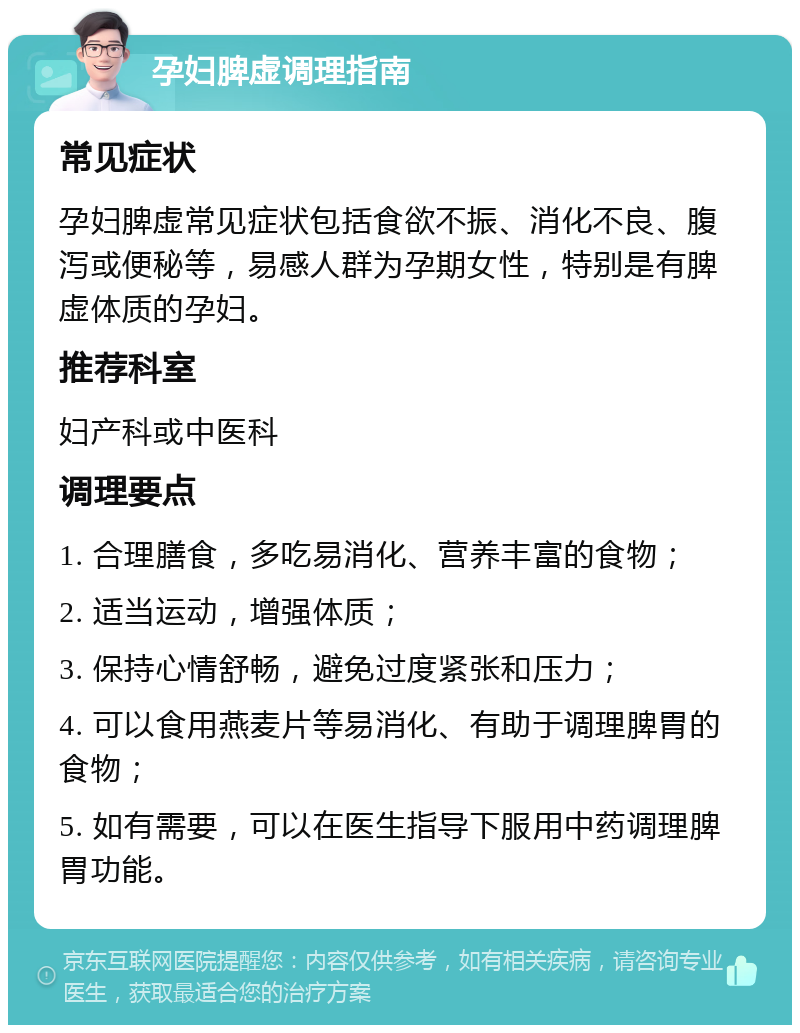 孕妇脾虚调理指南

常见症状

孕妇脾虚常见症状包括食欲不振、消化不良、腹泻或便秘等，易感人群为孕期女性，特别是有脾虚体质的孕妇。

推荐科室

妇产科或中医科

调理要点

1. 合理膳食，多吃易消化、营养丰富的食物；

2. 适当运动，增强体质；

3. 保持心情舒畅，避免过度紧张和压力；

4. 可以食用燕麦片等易消化、有助于调理脾胃的食物；

5. 如有需要，可以在医生指导下服用中药调理脾胃功能。

京东互联网医院提醒您：内容仅供参考，如有相关疾病，请咨询专业医生，获取最适合您的治疗方案